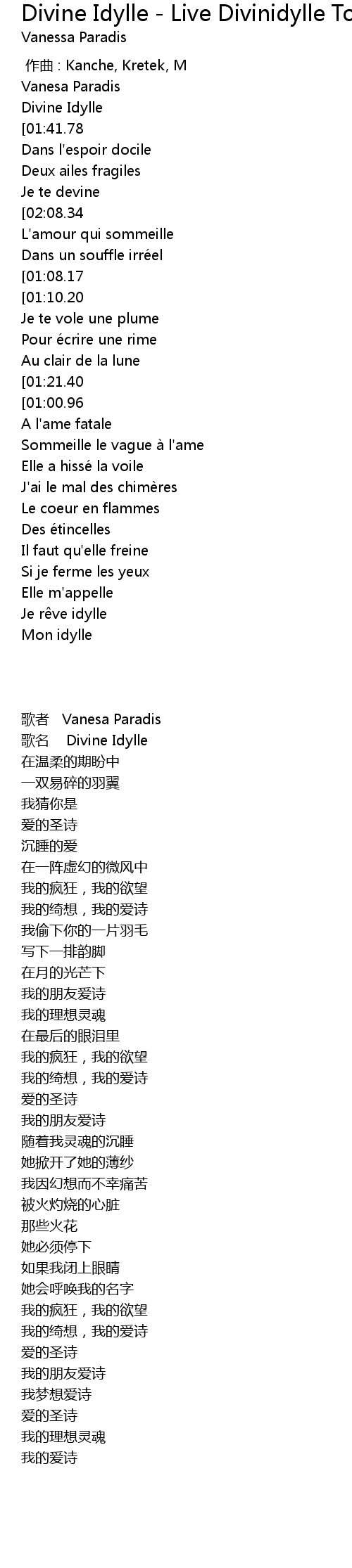 Divine Idylle - Live Divinidylle To
Vanessa Paradis

作曲 : Kanche, Kretek, M
Vanesa Paradis
Divine Idylle
[01:41.78
Dans l'espoir docile
Deux ailes fragiles
Je te devine
[02:08.34
L'amour qui sommeille
Dans un souffle irréel
[01:08.17
[01:10.20
Je te vole une plume
Pour écrire une rime
Au clair de la lune
[01:21.40
[01:00.96
A l'ame fatale
Sommeille le vague à l'ame
Elle a hissé la voile
J'ai le mal des chimères
Le coeur en flammes
Des étincelles
Il faut qu'elle freine
Si je ferme les yeux
Elle m'appelle
Je rêve idylle
Mon idylle

歌者 Vanesa Paradis
歌名 Divine Idylle
在温柔的期盼中
一双易碎的羽翼
我猜你是
爱的圣诗
沉睡的爱
在一阵虚幻的微风中
我的疯狂，我的欲望
我的绮想，我的爱诗
我偷下你的一片羽毛
写下一排韵脚
在月的光芒下
我的朋友爱诗
我的理想灵魂
在最后的眼泪里
我的疯狂，我的欲望
我的绮想，我的爱诗
爱的圣诗
我的朋友爱诗
随着我灵魂的沉睡
她掀开了她的薄纱
我因幻想而不幸痛苦
被火灼烧的心脏
那些火花
她必须停下
如果我闭上眼睛
她会呼唤我的名字
我的疯狂，我的欲望
我的绮想，我的爱诗
爱的圣诗
我的朋友爱诗
我梦想爱诗
爱的圣诗
我的理想灵魂
我的爱诗